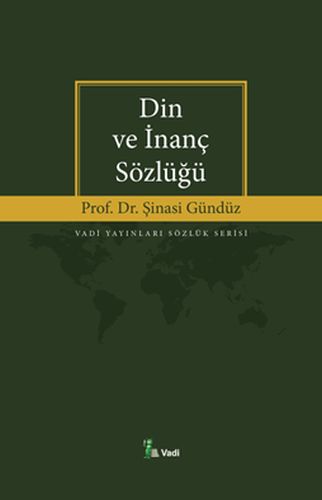 Din
ve İnanç
Sözlüğü

Prof. Dr. Şinasi Gündüz

VADİ YAYINLARI SÖZLÜK SERİSİ

Vadi